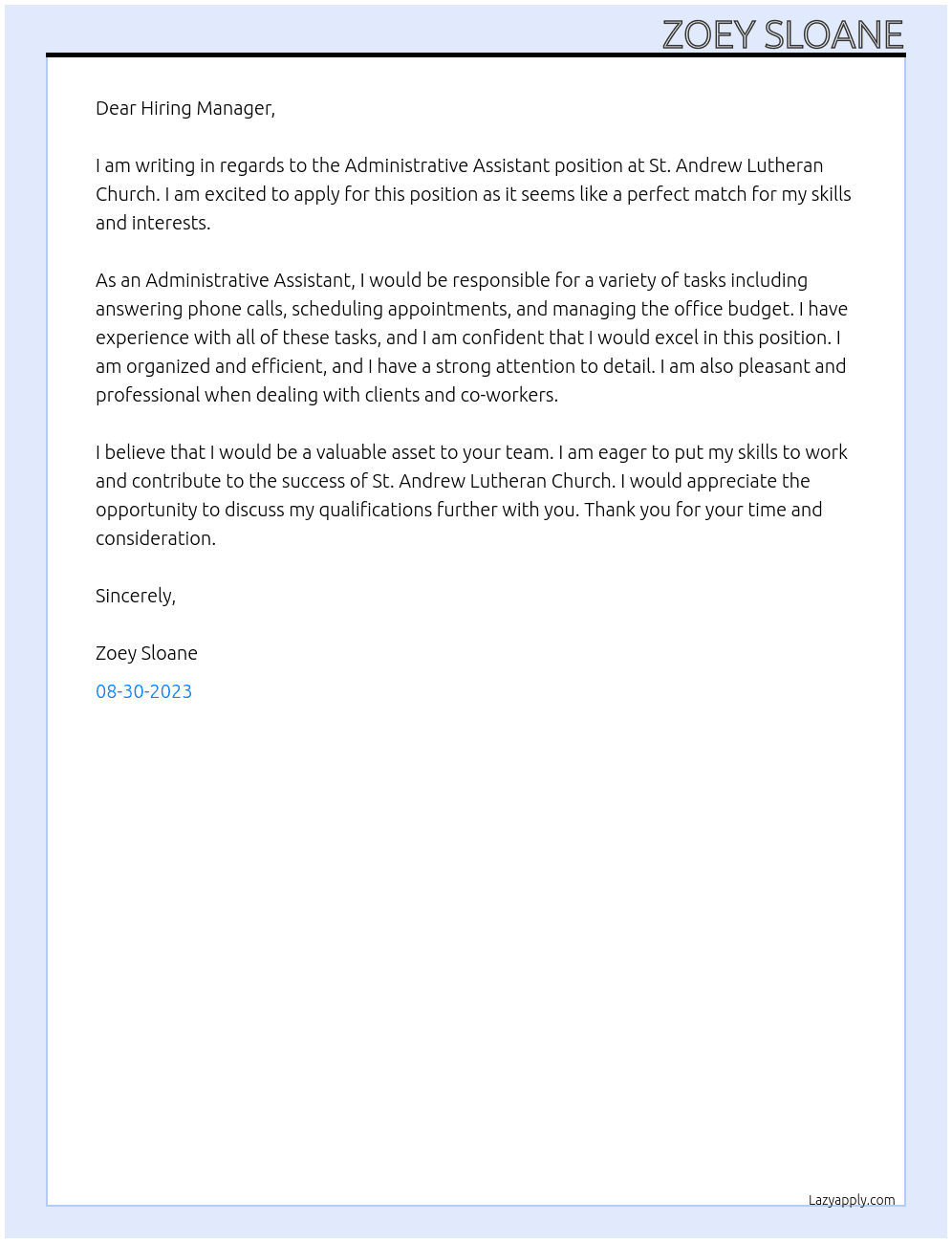 ZOEY SLOANE

Dear Hiring Manager,

I am writing in regards to the Administrative Assistant position at St. Andrew Lutheran Church. I am excited to apply for this position as it seems like a perfect match for my skills and interests.

As an Administrative Assistant, I would be responsible for a variety of tasks including answering phone calls, scheduling appointments, and managing the office budget. I have experience with all of these tasks, and I am confident that I would excel in this position. I am organized and efficient, and I have a strong attention to detail. I am also pleasant and professional when dealing with clients and co-workers.

I believe that I would be a valuable asset to your team. I am eager to put my skills to work and contribute to the success of St. Andrew Lutheran Church. I would appreciate the opportunity to discuss my qualifications further with you. Thank you for your time and consideration.

Sincerely,

Zoey Sloane

08-30-2023

Lazyapply.com